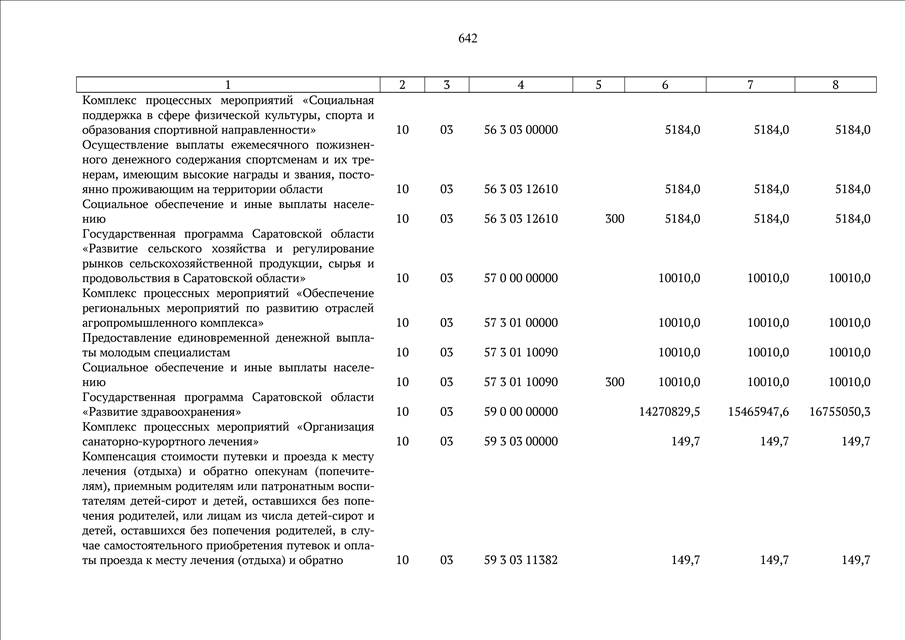 642

| 1 | 2 | 3 | 4 | 5 | 6 | 7 | 8 |
|---|---|---|---|---|---|---|---|
| Комплекс процессных мероприятий «Социальная поддержка в сфере физической культуры, спорта и образования спортивной направленности» | 10 | 03 | 56 3 03 00000 | | 5184,0 | 5184,0 | 5184,0 |
| Осуществление выплаты ежемесячного пожизненного денежного содержания спортсменам и их тренерам, имеющим высокие награды и звания, постоянно проживающим на территории области | 10 | 03 | 56 3 03 12610 | | 5184,0 | 5184,0 | 5184,0 |
| Социальное обеспечение и иные выплаты населению | 10 | 03 | 56 3 03 12610 | 300 | 5184,0 | 5184,0 | 5184,0 |
| Государственная программа Саратовской области «Развитие сельского хозяйства и регулирование рынков сельскохозяйственной продукции, сырья и продовольствия в Саратовской области» | 10 | 03 | 57 0 00 00000 | | 10010,0 | 10010,0 | 10010,0 |
| Комплекс процессных мероприятий «Обеспечение региональных мероприятий по развитию отраслей агропромышленного комплекса» | 10 | 03 | 57 3 01 00000 | | 10010,0 | 10010,0 | 10010,0 |
| Предоставление единовременной денежной выплаты молодым специалистам | 10 | 03 | 57 3 01 10090 | | 10010,0 | 10010,0 | 10010,0 |
| Социальное обеспечение и иные выплаты населению | 10 | 03 | 57 3 01 10090 | 300 | 10010,0 | 10010,0 | 10010,0 |
| Государственная программа Саратовской области «Развитие здравоохранения» | 10 | 03 | 59 0 00 00000 | | 14270829,5 | 15465947,6 | 16755050,3 |
| Комплекс процессных мероприятий «Организация санаторно-курортного лечения» | 10 | 03 | 59 3 03 00000 | | 149,7 | 149,7 | 149,7 |
| Компенсация стоимости путевки и проезда к месту лечения (отдыха) и обратно опекунам (попечителям), приемным родителям или патронатным воспитателям детей-сирот и детей, оставшихся без попечения родителей, или лицам из числа детей-сирот и детей, оставшихся без попечения родителей, в случае самостоятельного приобретения путевок и оплаты проезда к месту лечения (отдыха) и обратно | 10 | 03 | 59 3 03 11382 | | 149,7 | 149,7 | 149,7 |